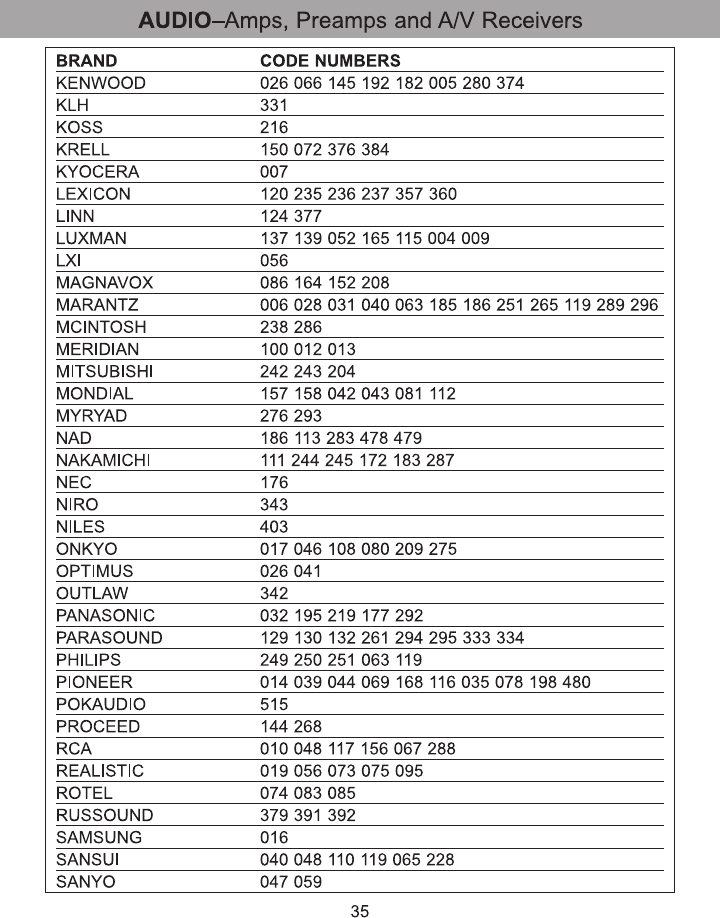 AUDIO–Amps, Preamps and A/V Receivers

| BRAND | CODE NUMBERS |
|---|---|
| KENWOOD | 026 066 145 192 182 005 280 374 |
| KLH | 331 |
| KOSS | 216 |
| KRELL | 150 072 376 384 |
| KYOCERA | 007 |
| LEXICON | 120 235 236 237 357 360 |
| LINN | 124 377 |
| LUXMAN | 137 139 052 165 115 004 009 |
| LXI | 056 |
| MAGNAVOX | 086 164 152 208 |
| MARANTZ | 006 028 031 040 063 185 186 251 265 119 289 296 |
| MCINTOSH | 238 286 |
| MERIDIAN | 100 012 013 |
| MITSUBISHI | 242 243 204 |
| MONDIAL | 157 158 042 043 081 112 |
| MYRYAD | 276 293 |
| NAD | 186 113 283 478 479 |
| NAKAMICHI | 111 244 245 172 183 287 |
| NEC | 176 |
| NIRO | 343 |
| NILES | 403 |
| ONKYO | 017 046 108 080 209 275 |
| OPTIMUS | 026 041 |
| OUTLAW | 342 |
| PANASONIC | 032 195 219 177 292 |
| PARASOUND | 129 130 132 261 294 295 333 334 |
| PHILIPS | 249 250 251 063 119 |
| PIONEER | 014 039 044 069 168 116 035 078 198 480 |
| POKAUDIO | 515 |
| PROCEED | 144 268 |
| RCA | 010 048 117 156 067 288 |
| REALISTIC | 019 056 073 075 095 |
| ROTEL | 074 083 085 |
| RUSSOUND | 379 391 392 |
| SAMSUNG | 016 |
| SANSUI | 040 048 110 119 065 228 |
| SANYO | 047 059 |

35